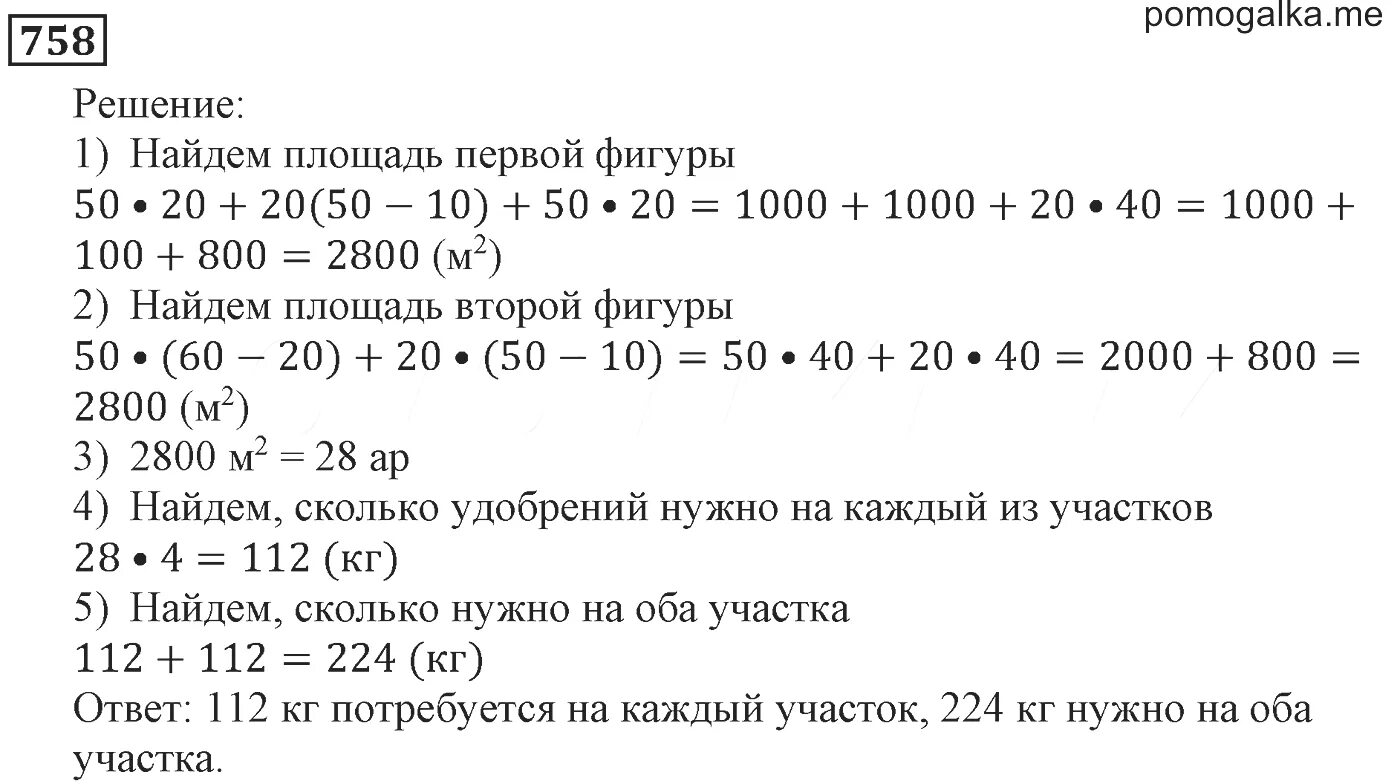 758

pomogalka.me

Решение:
1) Найдем площадь первой фигуры
$50 \bullet 20 + 20(50 - 10) + 50 \bullet 20 = 1000 + 1000 + 20 \bullet 40 = 1000 + 100 + 800 = 2800$ (м$^2$)
2) Найдем площадь второй фигуры
$50 \bullet (60 - 20) + 20 \bullet (50 - 10) = 50 \bullet 40 + 20 \bullet 40 = 2000 + 800 = 2800$ (м$^2$)
3) 2800 м$^2$ = 28 ар
4) Найдем, сколько удобрений нужно на каждый из участков
$28 \bullet 4 = 112$ (кг)
5) Найдем, сколько нужно на оба участка
$112 + 112 = 224$ (кг)
Ответ: 112 кг потребуется на каждый участок, 224 кг нужно на оба участка.